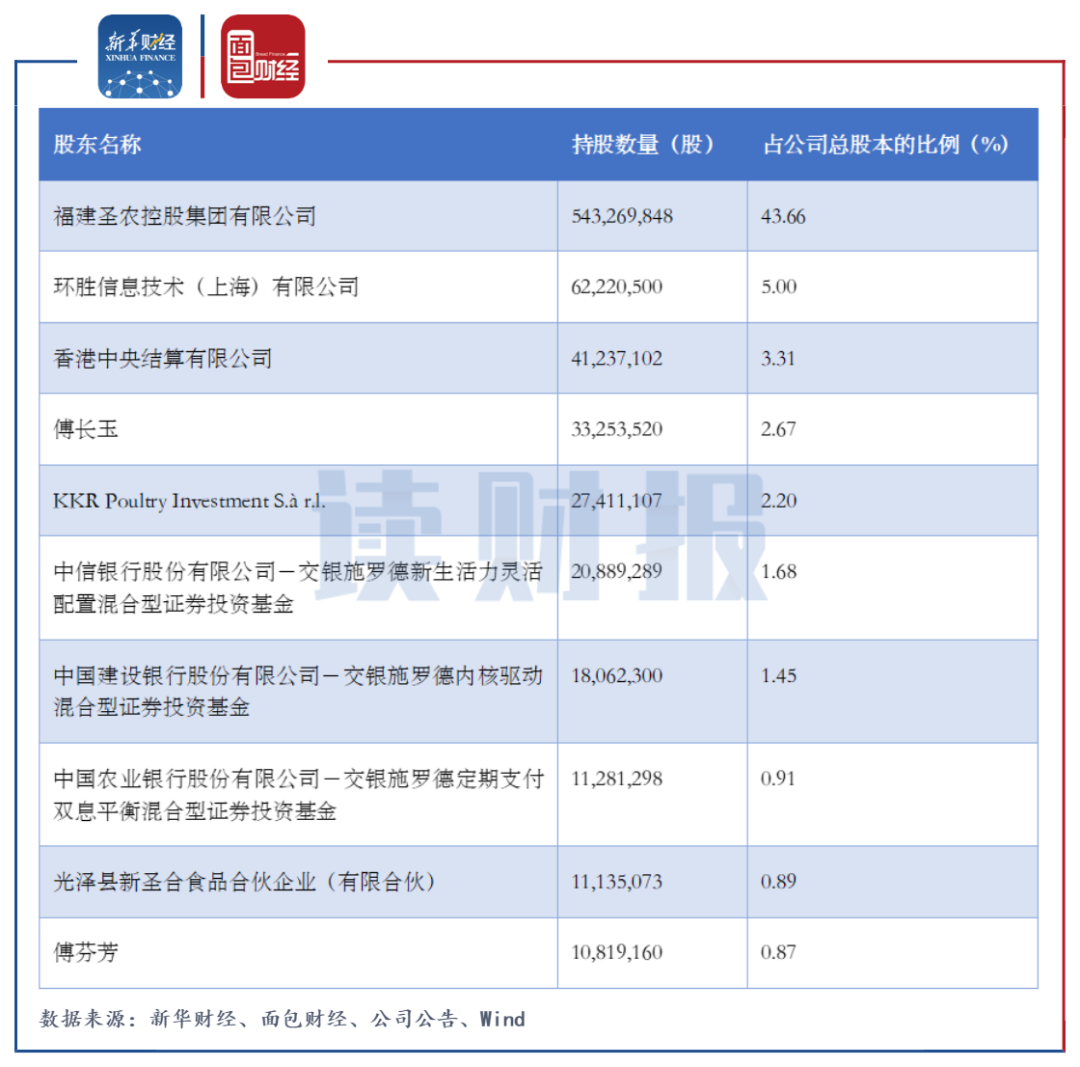 新华财经
XINHUA FINANCE
面包财经
Bread Finance

| 股东名称 | 持股数量（股） | 占公司总股本的比例（%） |
|---|---|---|
| 福建圣农控股集团有限公司 | 543,269,848 | 43.66 |
| 环胜信息技术（上海）有限公司 | 62,220,500 | 5.00 |
| 香港中央结算有限公司 | 41,237,102 | 3.31 |
| 傅长玉 | 33,253,520 | 2.67 |
| KKR Poultry Investment S.à r.l. | 27,411,107 | 2.20 |
| 中信银行股份有限公司－交银施罗德新生活力灵活配置混合型证券投资基金 | 20,889,289 | 1.68 |
| 中国建设银行股份有限公司－交银施罗德内核驱动混合型证券投资基金 | 18,062,300 | 1.45 |
| 中国农业银行股份有限公司－交银施罗德定期支付双息平衡混合型证券投资基金 | 11,281,298 | 0.91 |
| 光泽县新圣合食品合伙企业（有限合伙） | 11,135,073 | 0.89 |
| 傅芬芳 | 10,819,160 | 0.87 |

读财报

数据来源：新华财经、面包财经、公司公告、Wind